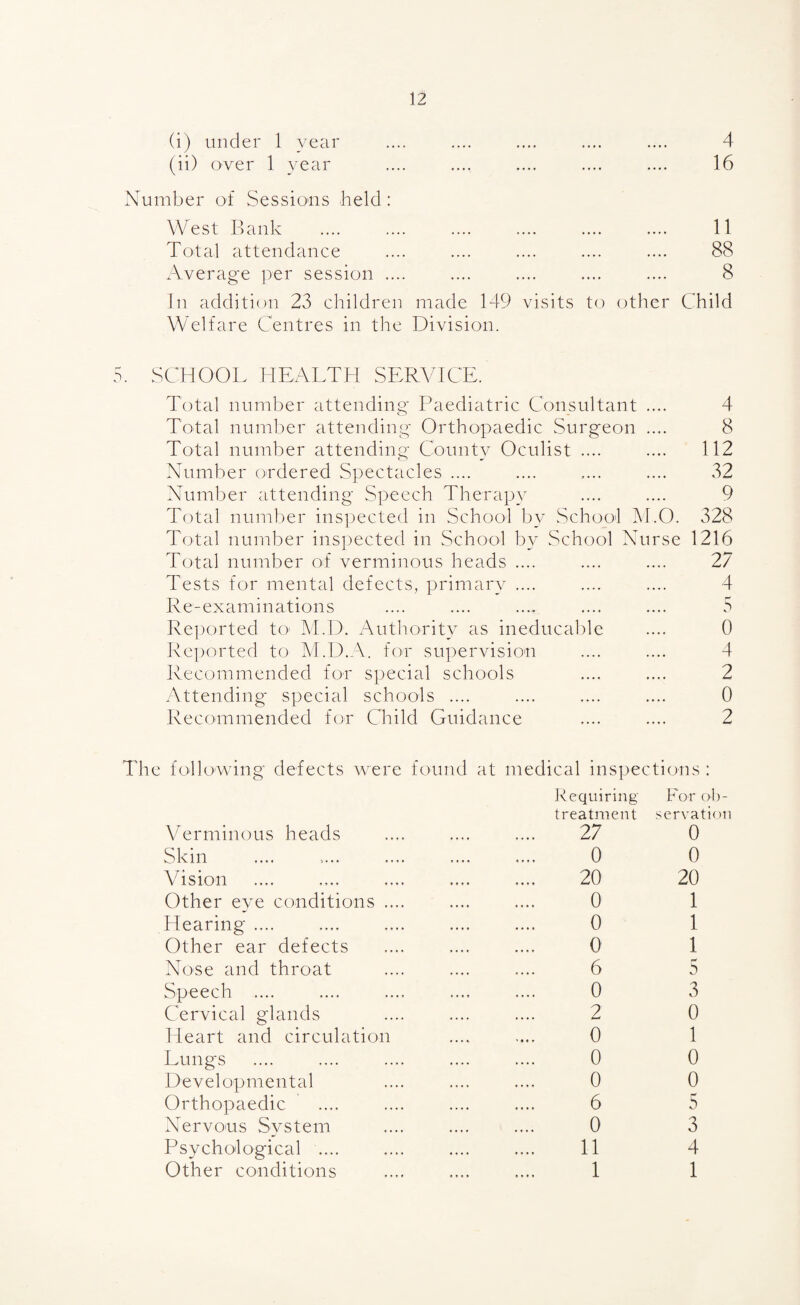 12

(i) under 1 year .... .... .... .... .... 4
(ii) over 1 year .... .... .... .... .... 16

Number of Sessions held:
West Bank .... .... .... .... .... .... 11
Total attendance .... .... .... .... .... 88
Average per session .... .... .... .... .... 8
In addition 23 children made 149 visits to other Child Welfare Centres in the Division.

5. SCHOOL HEALTH SERVICE.
Total number attending Paediatric Consultant .... 4
Total number attending Orthopaedic Surgeon .... 8
Total number attending County Oculist .... .... 112
Number ordered Spectacles .... .... .... .... 32
Number attending Speech Therapy .... .... 9
Total number inspected in School by School M.O. 328
Total number inspected in School by School Nurse 1216
Total number of verminous heads .... .... .... 27
Tests for mental defects, primary .... .... .... 4
Re-examinations .... .... .... .... .... 5
Reported to M.D. Authority as ineducable .... 0
Reported to M.D.A. for supervision .... .... 4
Recommended for special schools .... .... 2
Attending special schools .... .... .... .... 0
Recommended for Child Guidance .... .... 2

The following defects were found at medical inspections:

| | Requiring treatment | For observation |
|---|---|---|
| Verminous heads .... .... .... | 27 | 0 |
| Skin .... .... .... .... .... | 0 | 0 |
| Vision .... .... .... .... .... | 20 | 20 |
| Other eye conditions .... .... .... | 0 | 1 |
| Hearing .... .... .... .... .... | 0 | 1 |
| Other ear defects .... .... .... | 0 | 1 |
| Nose and throat .... .... .... | 6 | 5 |
| Speech .... .... .... .... .... | 0 | 3 |
| Cervical glands .... .... .... | 2 | 0 |
| Heart and circulation .... .... | 0 | 1 |
| Lungs .... .... .... .... .... | 0 | 0 |
| Developmental .... .... .... | 0 | 0 |
| Orthopaedic .... .... .... .... | 6 | 5 |
| Nervous System .... .... .... | 0 | 3 |
| Psychological .... .... .... .... | 11 | 4 |
| Other conditions .... .... .... | 1 | 1 |